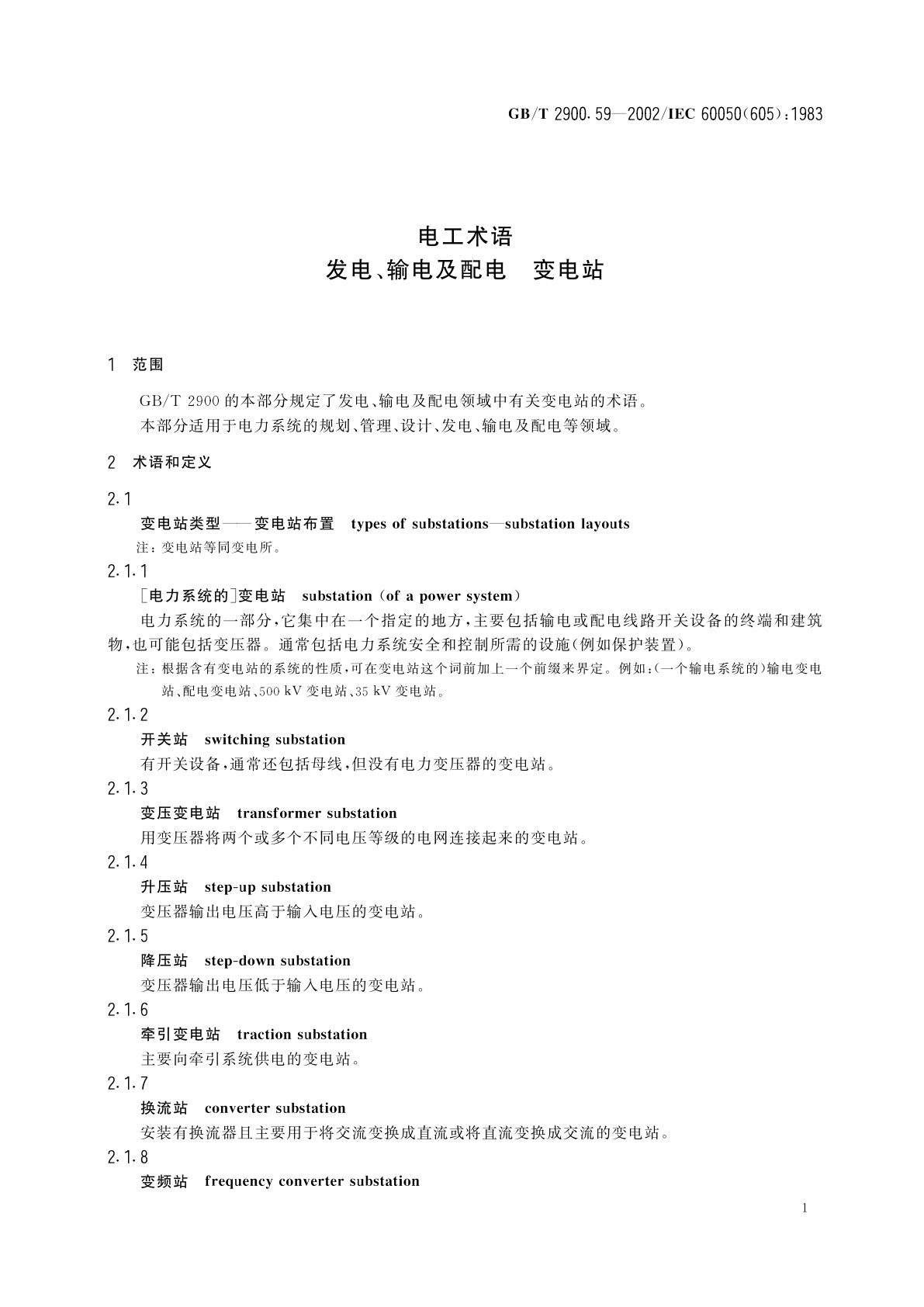 GB/T 2900.59—2002/IEC 60050(605):1983

电工术语
发电、输电及配电　变电站

1　范围

GB/T 2900 的本部分规定了发电、输电及配电领域中有关变电站的术语。
本部分适用于电力系统的规划、管理、设计、发电、输电及配电等领域。

2　术语和定义

2.1
变电站类型——变电站布置　types of substations—substation layouts
注：变电站等同变电所。

2.1.1
[电力系统的]变电站　substation (of a power system)
电力系统的一部分，它集中在一个指定的地方，主要包括输电或配电线路开关设备的终端和建筑物，也可能包括变压器。通常包括电力系统安全和控制所需的设施(例如保护装置)。
注：根据含有变电站的系统的性质，可在变电站这个词前加上一个前缀来界定。例如：(一个输电系统的)输电变电站、配电变电站、500 kV 变电站、35 kV 变电站。

2.1.2
开关站　switching substation
有开关设备，通常还包括母线，但没有电力变压器的变电站。

2.1.3
变压变电站　transformer substation
用变压器将两个或多个不同电压等级的电网连接起来的变电站。

2.1.4
升压站　step-up substation
变压器输出电压高于输入电压的变电站。

2.1.5
降压站　step-down substation
变压器输出电压低于输入电压的变电站。

2.1.6
牵引变电站　traction substation
主要向牵引系统供电的变电站。

2.1.7
换流站　converter substation
安装有换流器且主要用于将交流变换成直流或将直流变换成交流的变电站。

2.1.8
变频站　frequency converter substation

1